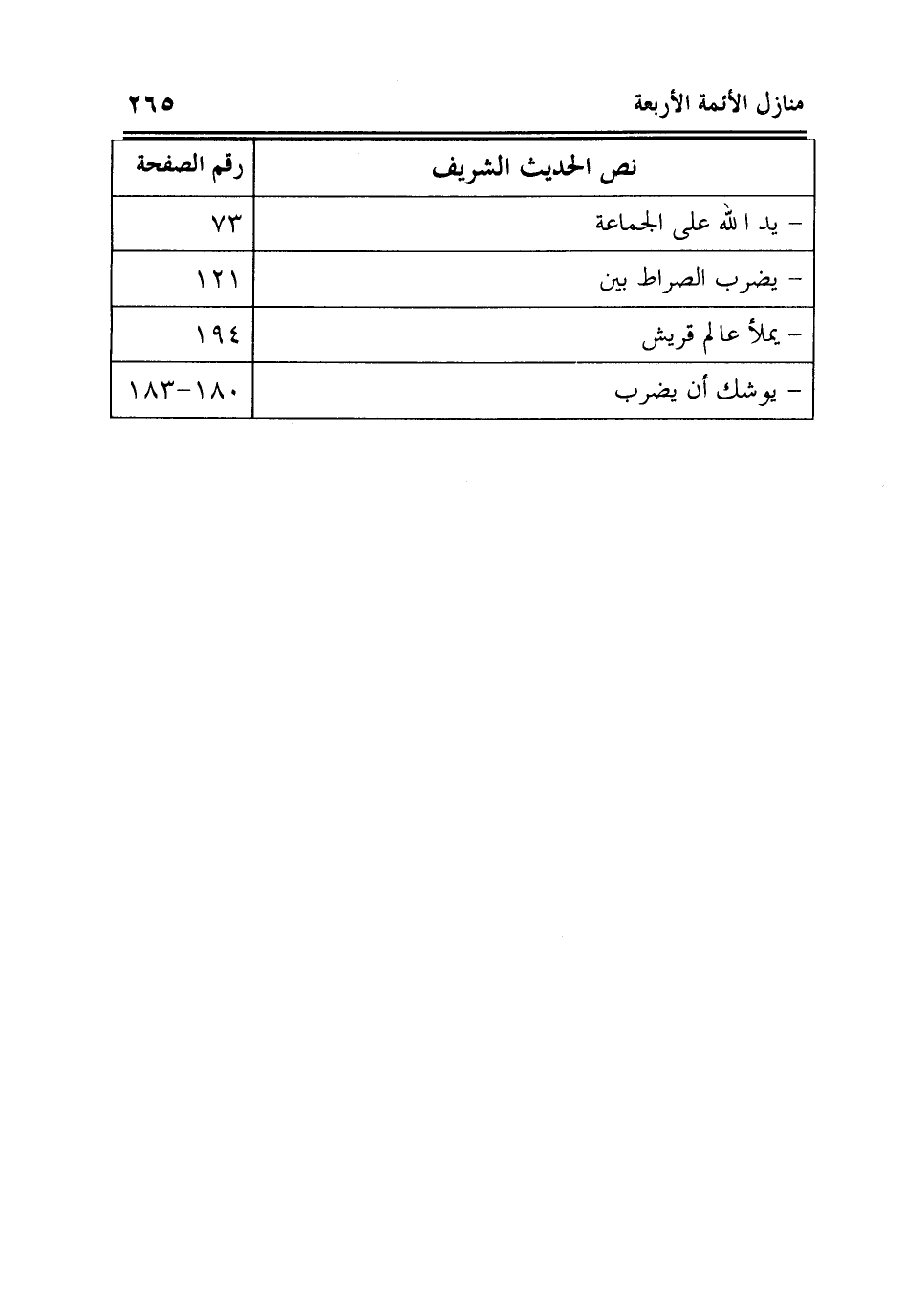 منازل الأئمة الأربعة ٢٦٥

| نص الحديث الشريف | رقم الصفحة |
|---|---|
| - يد الله على الجماعة | ٧٣ |
| - يضرب الصراط بين | ١٢١ |
| - يملأ عالم قريش | ١٩٤ |
| - يوشك أن يضرب | ١٨٠-١٨٣ |